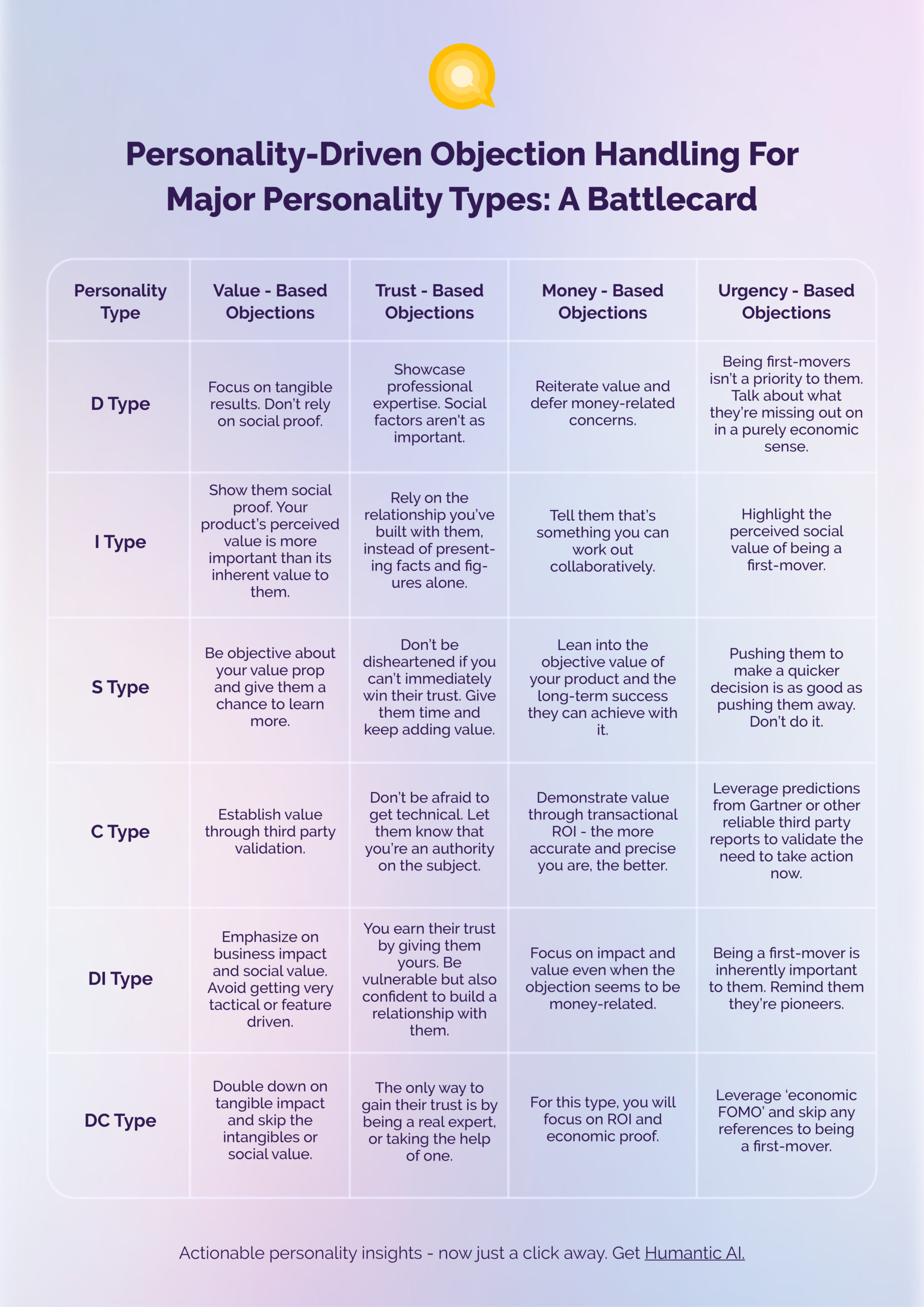 Personality-Driven Objection Handling For Major Personality Types: A Battlecard

| Personality Type | Value - Based Objections | Trust - Based Objections | Money - Based Objections | Urgency - Based Objections |
|---|---|---|---|---|
| D Type | Focus on tangible results. Don't rely on social proof. | Showcase professional expertise. Social factors aren't as important. | Reiterate value and defer money-related concerns. | Being first-movers isn't a priority to them. Talk about what they're missing out on in a purely economic sense. |
| I Type | Show them social proof. Your product's perceived value is more important than its inherent value to them. | Rely on the relationship you've built with them, instead of presenting facts and figures alone. | Tell them that's something you can work out collaboratively. | Highlight the perceived social value of being a first-mover. |
| S Type | Be objective about your value prop and give them a chance to learn more. | Don't be disheartened if you can't immediately win their trust. Give them time and keep adding value. | Lean into the objective value of your product and the long-term success they can achieve with it. | Pushing them to make a quicker decision is as good as pushing them away. Don't do it. |
| C Type | Establish value through third party validation. | Don't be afraid to get technical. Let them know that you're an authority on the subject. | Demonstrate value through transactional ROI - the more accurate and precise you are, the better. | Leverage predictions from Gartner or other reliable third party reports to validate the need to take action now. |
| DI Type | Emphasize on business impact and social value. Avoid getting very tactical or feature driven. | You earn their trust by giving them yours. Be vulnerable but also confident to build a relationship with them. | Focus on impact and value even when the objection seems to be money-related. | Being a first-mover is inherently important to them. Remind them they're pioneers. |
| DC Type | Double down on tangible impact and skip the intangibles or social value. | The only way to gain their trust is by being a real expert, or taking the help of one. | For this type, you will focus on ROI and economic proof. | Leverage 'economic FOMO' and skip any references to being a first-mover. |

Actionable personality insights - now just a click away. Get Humantic AI.